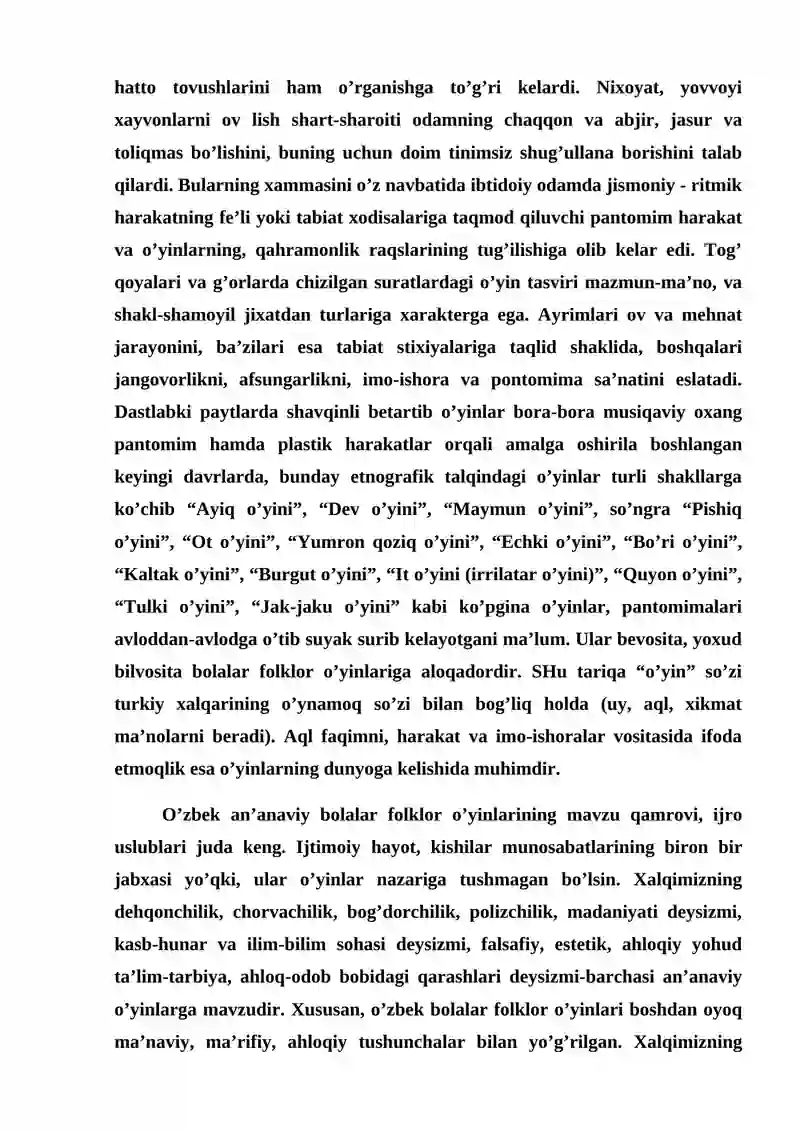 hatto tovushlarini ham o'rganishga to'g'ri kelardi. Nixoyat, yovvoyi xayvonlarni ov lish shart-sharoiti odamning chaqqon va abjir, jasur va toliqmas bo'lishini, buning uchun doim tinimsiz shug'ullana borishini talab qilardi. Bularning xammasini o'z navbatida ibtidoiy odamda jismoniy - ritmik harakatning fe'li yoki tabiat xodisalariga taqmod qiluvchi pantomim harakat va o'yinlarning, qahramonlik raqslarining tug'ilishiga olib kelar edi. Tog' qoyalari va g'orlarda chizilgan suratlardagi o'yin tasviri mazmun-ma'no, va shakl-shamoyil jixatdan turlariga xarakterga ega. Ayrimlari ov va mehnat jarayonini, ba'zilari esa tabiat stixiyalariga taqlid shaklida, boshqalari jangovorlikni, afsungarlikni, imo-ishora va pontomima sa'natini eslatadi. Dastlabki paytlarda shavqinli betartib o'yinlar bora-bora musiqaviy oxang pantomim hamda plastik harakatlar orqali amalga oshirila boshlangan keyingi davrlarda, bunday etnografik talqindagi o'yinlar turli shakllarga ko'chib "Ayiq o'yini", "Dev o'yini", "Maymun o'yini", so'ngra "Pishiq o'yini", "Ot o'yini", "Yumron qoziq o'yini", "Echki o'yini", "Bo'ri o'yini", "Kaltak o'yini", "Burgut o'yini", "It o'yini (irrilatar o'yini)", "Quyon o'yini", "Tulki o'yini", "Jak-jaku o'yini" kabi ko'pgina o'yinlar, pantomimalari avloddan-avlodga o'tib suyak surib kelayotgani ma'lum. Ular bevosita, yoxud bilvosita bolalar folklor o'yinlariga aloqadordir. SHu tariqa "o'yin" so'zi turkiy xalqarining o'ynamoq so'zi bilan bog'liq holda (uy, aql, xikmat ma'nolarni beradi). Aql faqimni, harakat va imo-ishoralar vositasida ifoda etmoqlik esa o'yinlarning dunyoga kelishida muhimdir.

O'zbek an'anaviy bolalar folklor o'yinlarining mavzu qamrovi, ijro uslublari juda keng. Ijtimoiy hayot, kishilar munosabatlarining biron bir jabxasi yo'qki, ular o'yinlar nazariga tushmagan bo'lsin. Xalqimizning dehqonchilik, chorvachilik, bog'dorchilik, polizchilik, madaniyati deysizmi, kasb-hunar va ilim-bilim sohasi deysizmi, falsafiy, estetik, ahloqiy yohud ta'lim-tarbiya, ahloq-odob bobidagi qarashlari deysizmi-barchasi an'anaviy o'yinlarga mavzudir. Xususan, o'zbek bolalar folklor o'yinlari boshdan oyoq ma'naviy, ma'rifiy, ahloqiy tushunchalar bilan yo'g'rilgan. Xalqimizning